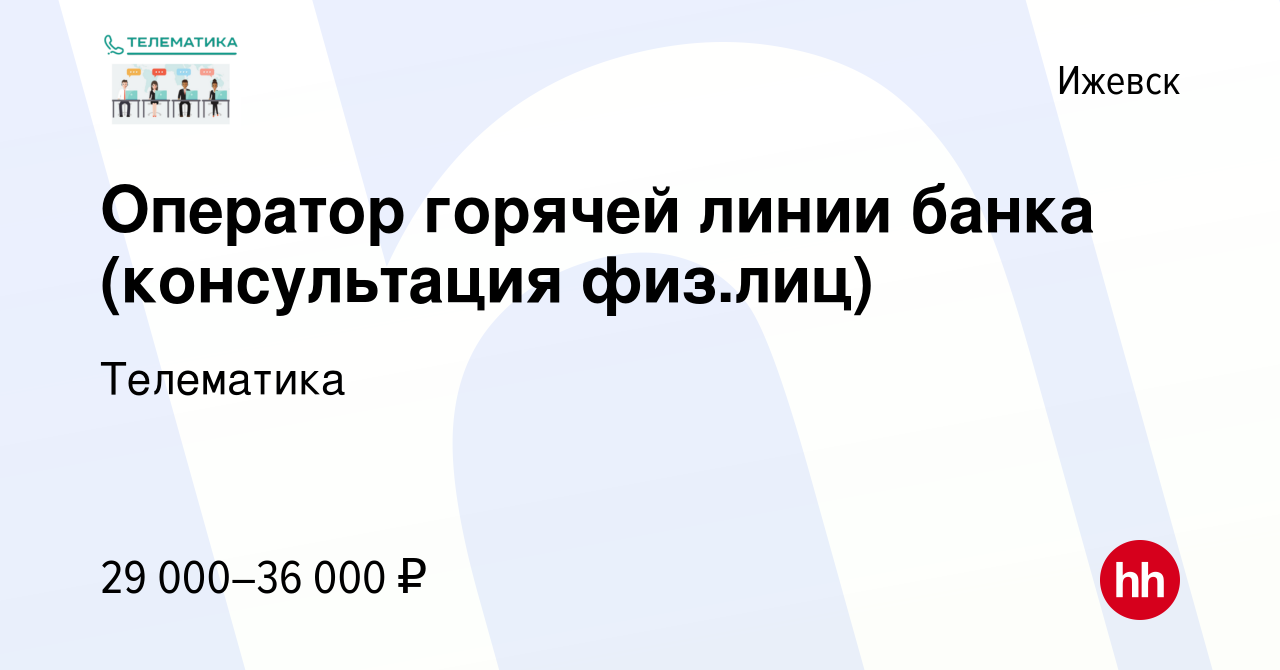 ТЕЛЕМАТИКА

Ижевск

Оператор горячей линии банка (консультация физ.лиц)

Телематика

29 000–36 000 ₽

hh